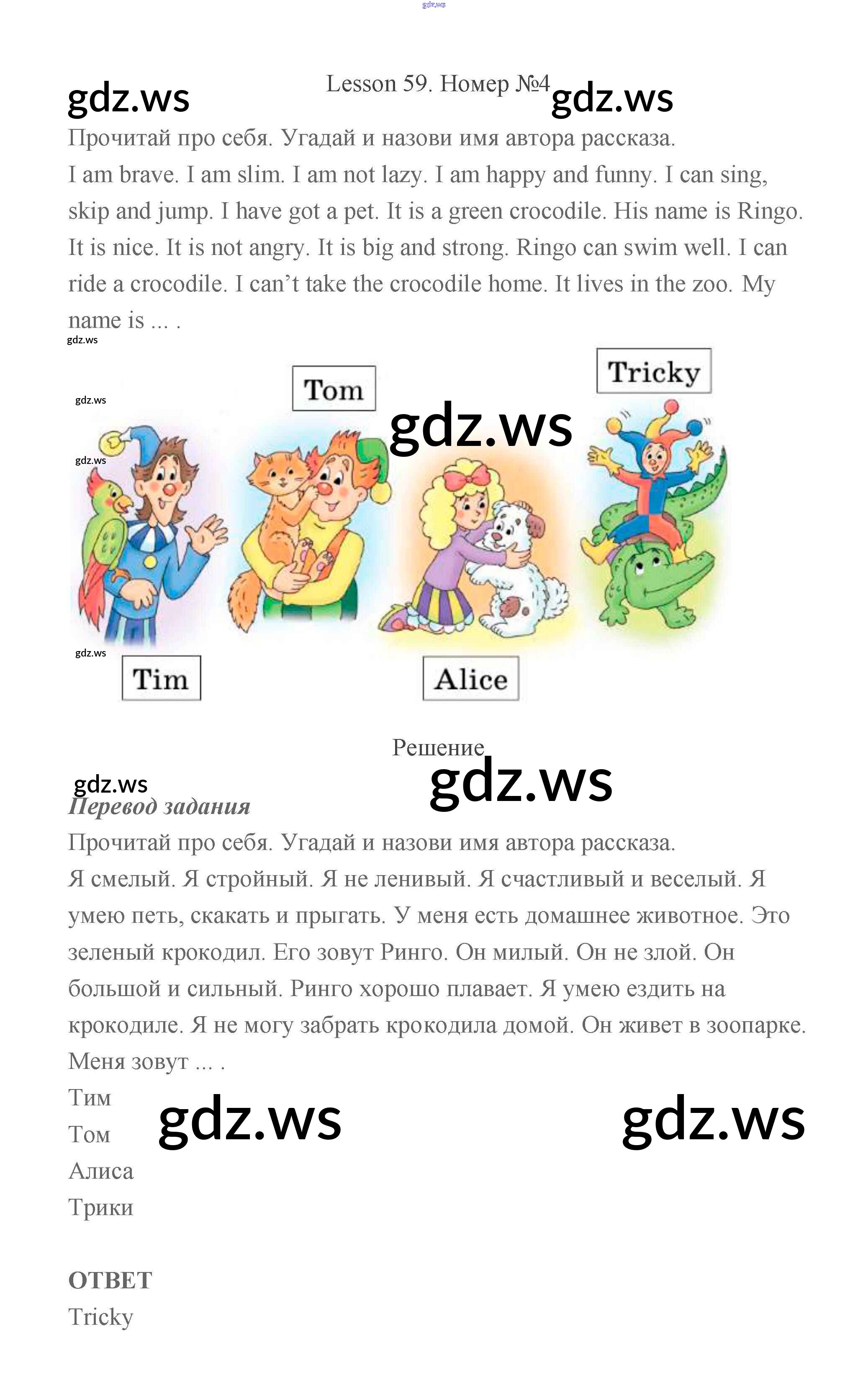 Lesson 59. Номер №4

Прочитай про себя. Угадай и назови имя автора рассказа.

I am brave. I am slim. I am not lazy. I am happy and funny. I can sing, skip and jump. I have got a pet. It is a green crocodile. His name is Ringo. It is nice. It is not angry. It is big and strong. Ringo can swim well. I can ride a crocodile. I can't take the crocodile home. It lives in the zoo. My name is ... .

Tom

Tricky

Tim

Alice

Решение

Перевод задания

Прочитай про себя. Угадай и назови имя автора рассказа.

Я смелый. Я стройный. Я не ленивый. Я счастливый и веселый. Я умею петь, скакать и прыгать. У меня есть домашнее животное. Это зеленый крокодил. Его зовут Ринго. Он милый. Он не злой. Он большой и сильный. Ринго хорошо плавает. Я умею ездить на крокодиле. Я не могу забрать крокодила домой. Он живет в зоопарке. Меня зовут ... .

Тим
Том
Алиса
Трики

ОТВЕТ
Tricky

gdz.ws